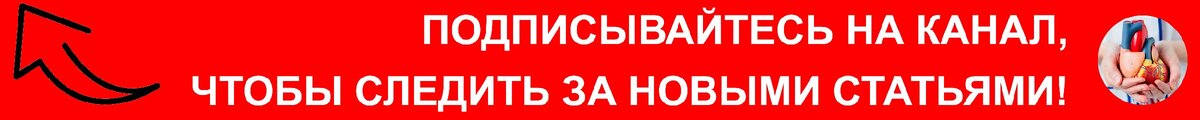 ПОДПИСЫВАЙТЕСЬ НА КАНАЛ,
ЧТОБЫ СЛЕДИТЬ ЗА НОВЫМИ СТАТЬЯМИ!